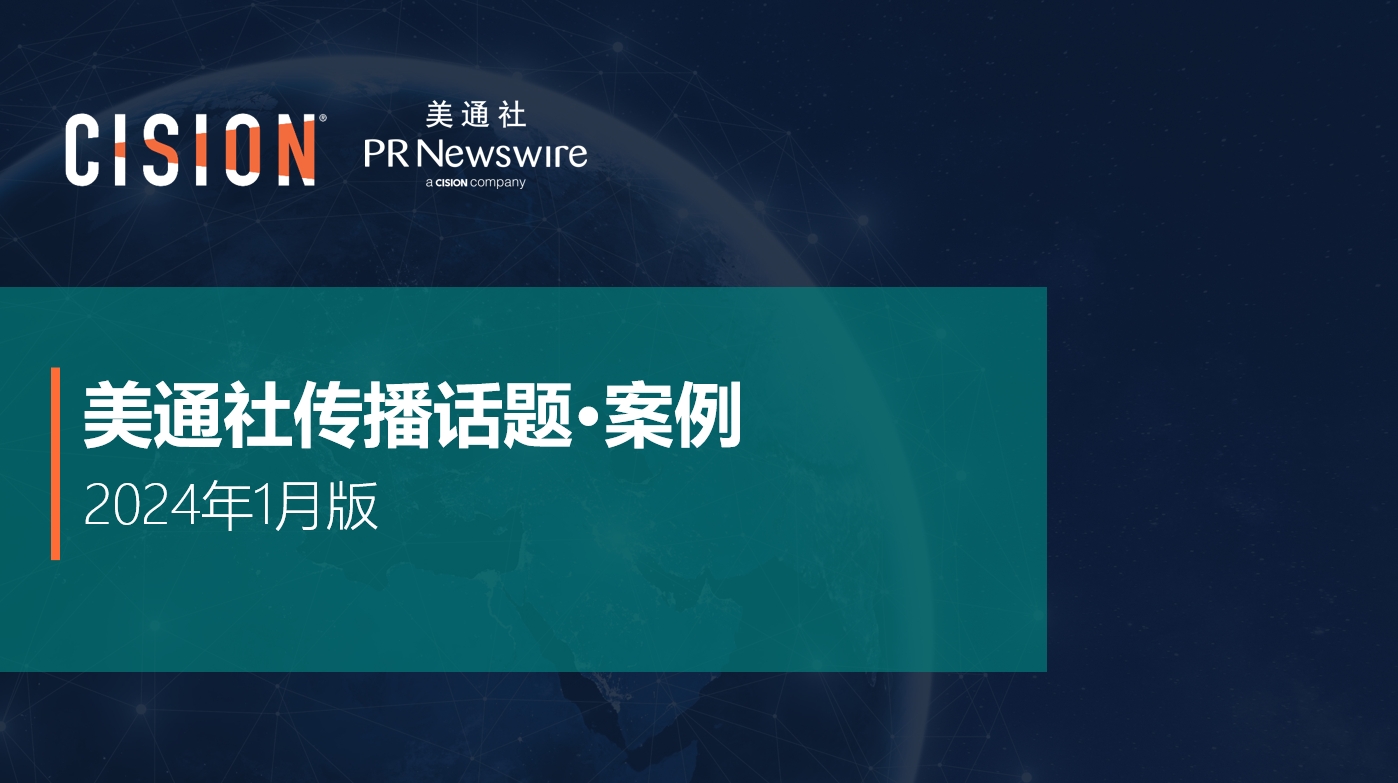 CISION®

美通社
PR Newswire
a CISION company

美通社传播话题•案例
2024年1月版